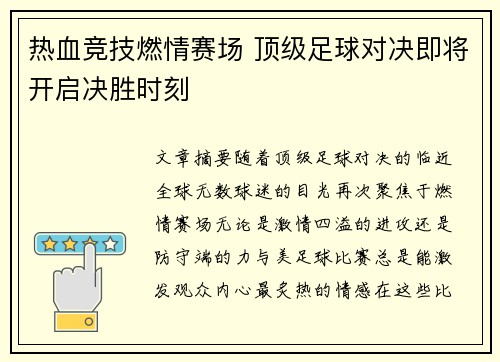 热血竞技燃情赛场 顶级足球对决即将开启决胜时刻

文章摘要随着顶级足球对决的临近全球无数球迷的目光再次聚焦于燃情赛场无论是激情四溢的进攻还是防守端的力与美足球比赛总是能激发观众内心最炙热的情感在这些比